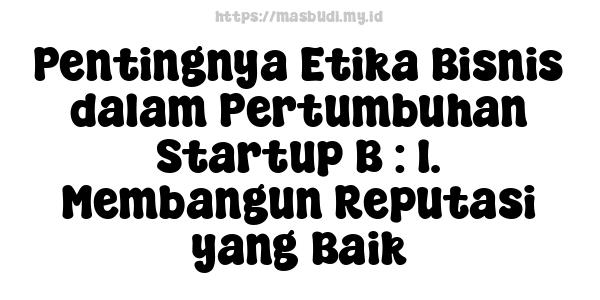 https://masbudi.my.id

Pentingnya Etika Bisnis dalam Pertumbuhan Startup B : 1. Membangun Reputasi yang Baik